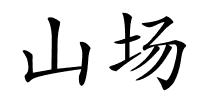 山场